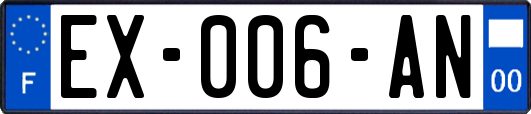 F
EX-006-AN
00